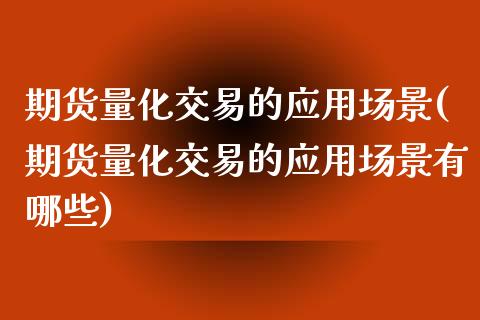 期货量化交易的应用场景(期货量化交易的应用场景有哪些)